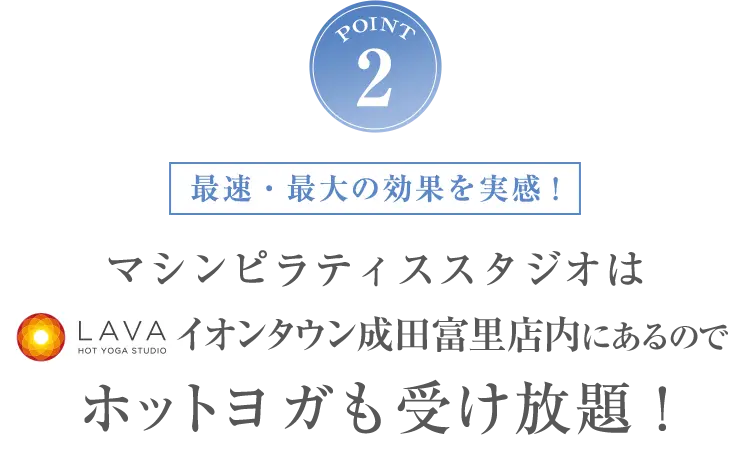 POINT
2

最速・最大の効果を実感！

マシンピラティススタジオは
LAVA HOT YOGA STUDIO イオンタウン成田富里店内にあるので
ホットヨガも受け放題！